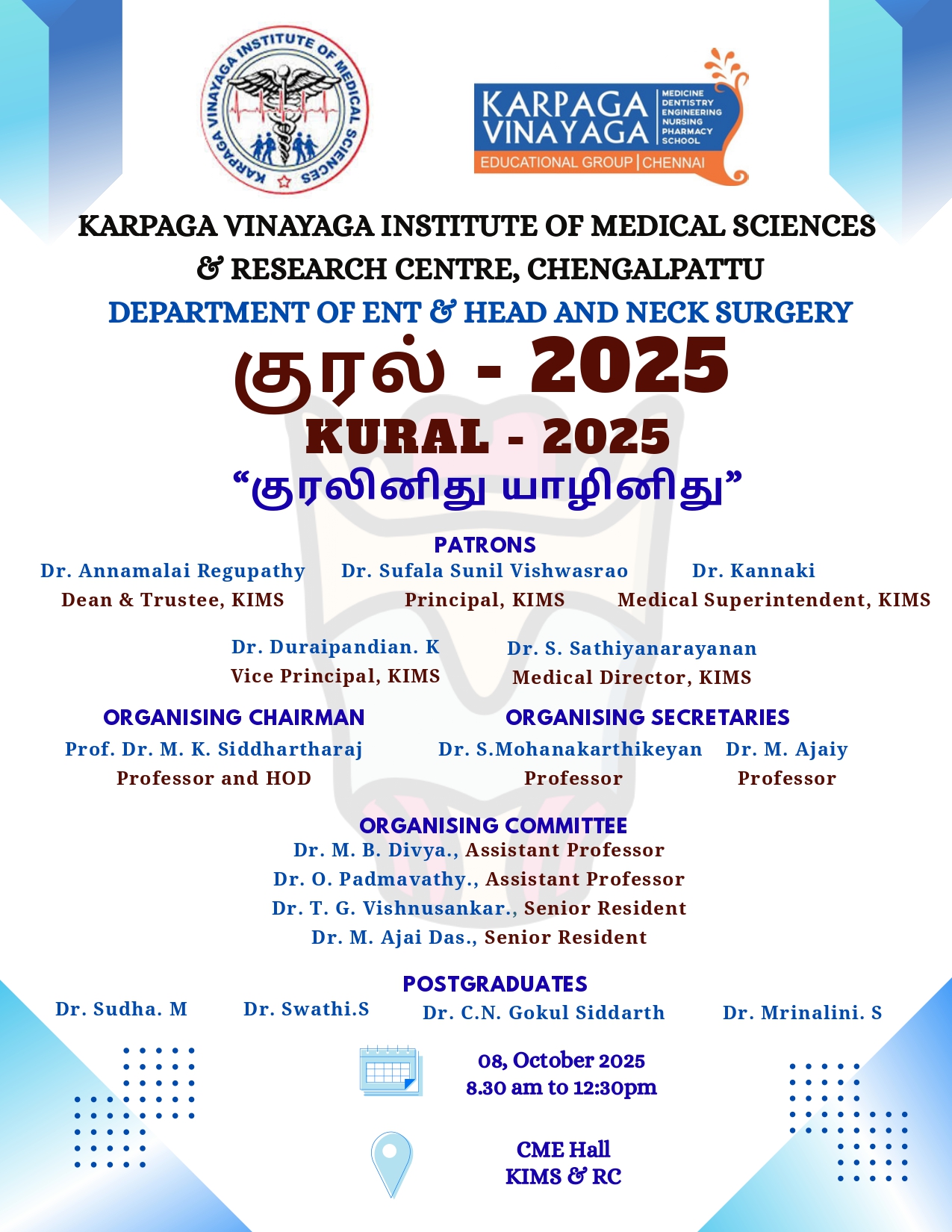 KARPAGA VINAYAGA INSTITUTE OF MEDICAL SCIENCES

KARPAGA VINAYAGA
MEDICINE
DENTISTRY
ENGINEERING
NURSING
PHARMACY
SCHOOL
EDUCATIONAL GROUP | CHENNAI

KARPAGA VINAYAGA INSTITUTE OF MEDICAL SCIENCES & RESEARCH CENTRE, CHENGALPATTU

DEPARTMENT OF ENT & HEAD AND NECK SURGERY

குரல் - 2025

KURAL - 2025

“குரலினிது யாழினிது”

PATRONS

Dr. Annamalai Regupathy
Dean & Trustee, KIMS

Dr. Sufala Sunil Vishwasrao
Principal, KIMS

Dr. Kannaki
Medical Superintendent, KIMS

Dr. Duraipandian. K
Vice Principal, KIMS

Dr. S. Sathiyanarayanan
Medical Director, KIMS

ORGANISING CHAIRMAN

Prof. Dr. M. K. Siddhartharaj
Professor and HOD

ORGANISING SECRETARIES

Dr. S.Mohanakarthikeyan
Professor

Dr. M. Ajaiy
Professor

ORGANISING COMMITTEE

Dr. M. B. Divya., Assistant Professor
Dr. O. Padmavathy., Assistant Professor
Dr. T. G. Vishnusankar., Senior Resident
Dr. M. Ajai Das., Senior Resident

POSTGRADUATES

Dr. Sudha. M
Dr. Swathi.S
Dr. C.N. Gokul Siddarth
Dr. Mrinalini. S

08, October 2025
8.30 am to 12:30pm

CME Hall
KIMS & RC